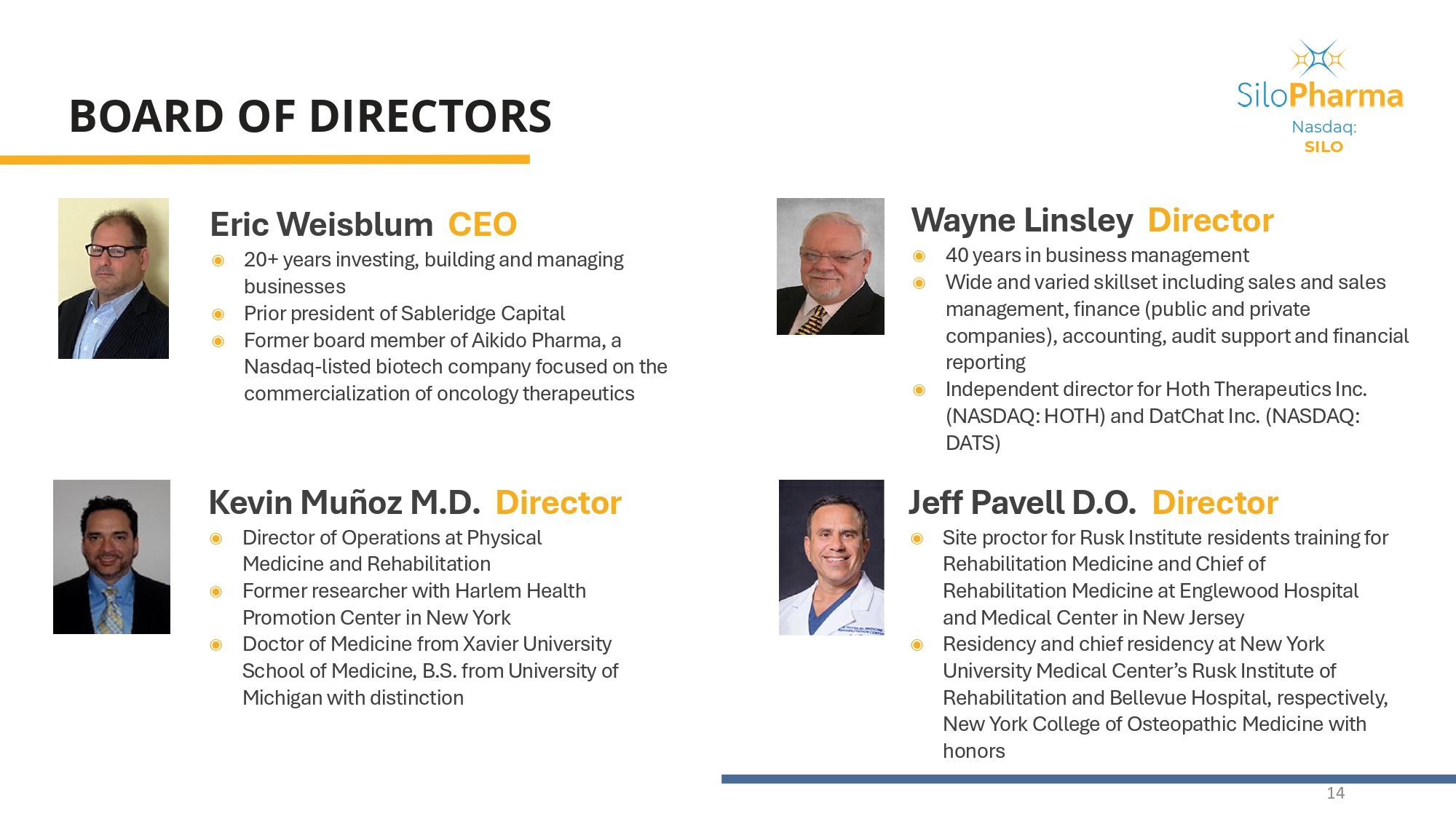 BOARD OF DIRECTORS

SiloPharma
Nasdaq:
SILO

Eric Weisblum CEO
• 20+ years investing, building and managing businesses
• Prior president of Sableridge Capital
• Former board member of Aikido Pharma, a Nasdaq-listed biotech company focused on the commercialization of oncology therapeutics

Kevin Muñoz M.D. Director
• Director of Operations at Physical Medicine and Rehabilitation
• Former researcher with Harlem Health Promotion Center in New York
• Doctor of Medicine from Xavier University School of Medicine, B.S. from University of Michigan with distinction

Wayne Linsley Director
• 40 years in business management
• Wide and varied skillset including sales and sales management, finance (public and private companies), accounting, audit support and financial reporting
• Independent director for Hoth Therapeutics Inc. (NASDAQ: HOTH) and DatChat Inc. (NASDAQ: DATS)

Jeff Pavell D.O. Director
• Site proctor for Rusk Institute residents training for Rehabilitation Medicine and Chief of Rehabilitation Medicine at Englewood Hospital and Medical Center in New Jersey
• Residency and chief residency at New York University Medical Center's Rusk Institute of Rehabilitation and Bellevue Hospital, respectively, New York College of Osteopathic Medicine with honors

14